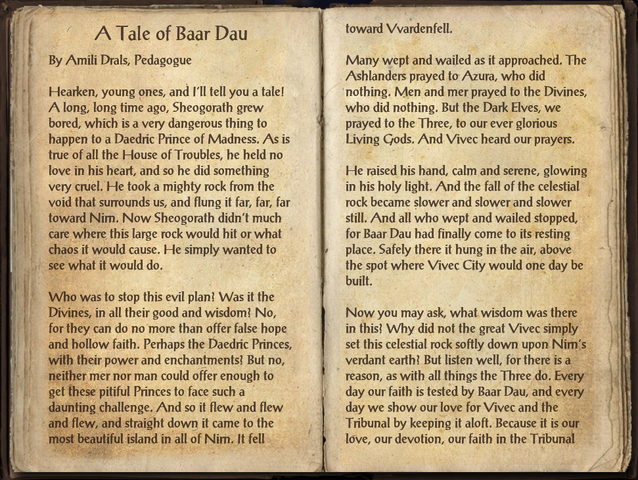 A Tale of Baar Dau

By Amili Drals, Pedagogue

Hearken, young ones, and I'll tell you a tale! A long, long time ago, Sheogorath grew bored, which is a very dangerous thing to happen to a Daedric Prince of Madness. As is true of all the House of Troubles, he held no love in his heart, and so he did something very cruel. He took a mighty rock from the void that surrounds us, and flung it far, far, far toward Nirn. Now Sheogorath didn't much care where this large rock would hit or what chaos it would cause. He simply wanted to see what it would do.

Who was to stop this evil plan? Was it the Divines, in all their good and wisdom? No, for they can do no more than offer false hope and hollow faith. Perhaps the Daedric Princes, with their power and enchantments? But no, neither mer nor man could offer enough to get these pitiful Princes to face such a daunting challenge. And so it flew and flew and flew, and straight down it came to the most beautiful island in all of Nirn. It fell toward Vvardenfell.

Many wept and wailed as it approached. The Ashlanders prayed to Azura, who did nothing. Men and mer prayed to the Divines, who did nothing. But the Dark Elves, we prayed to the Three, to our ever glorious Living Gods. And Vivec heard our prayers.

He raised his hand, calm and serene, glowing in his holy light. And the fall of the celestial rock became slower and slower and slower still. And all who wept and wailed stopped, for Baar Dau had finally come to its resting place. Safely there it hung in the air, above the spot where Vivec City would one day be built.

Now you may ask, what wisdom was there in this? Why did not the great Vivec simply set this celestial rock softly down upon Nirn's verdant earth? But listen well, for there is a reason, as with all things the Three do. Every day our faith is tested by Baar Dau, and every day we show our love for Vivec and the Tribunal by keeping it aloft. Because it is our love, our devotion, our faith in the Tribunal